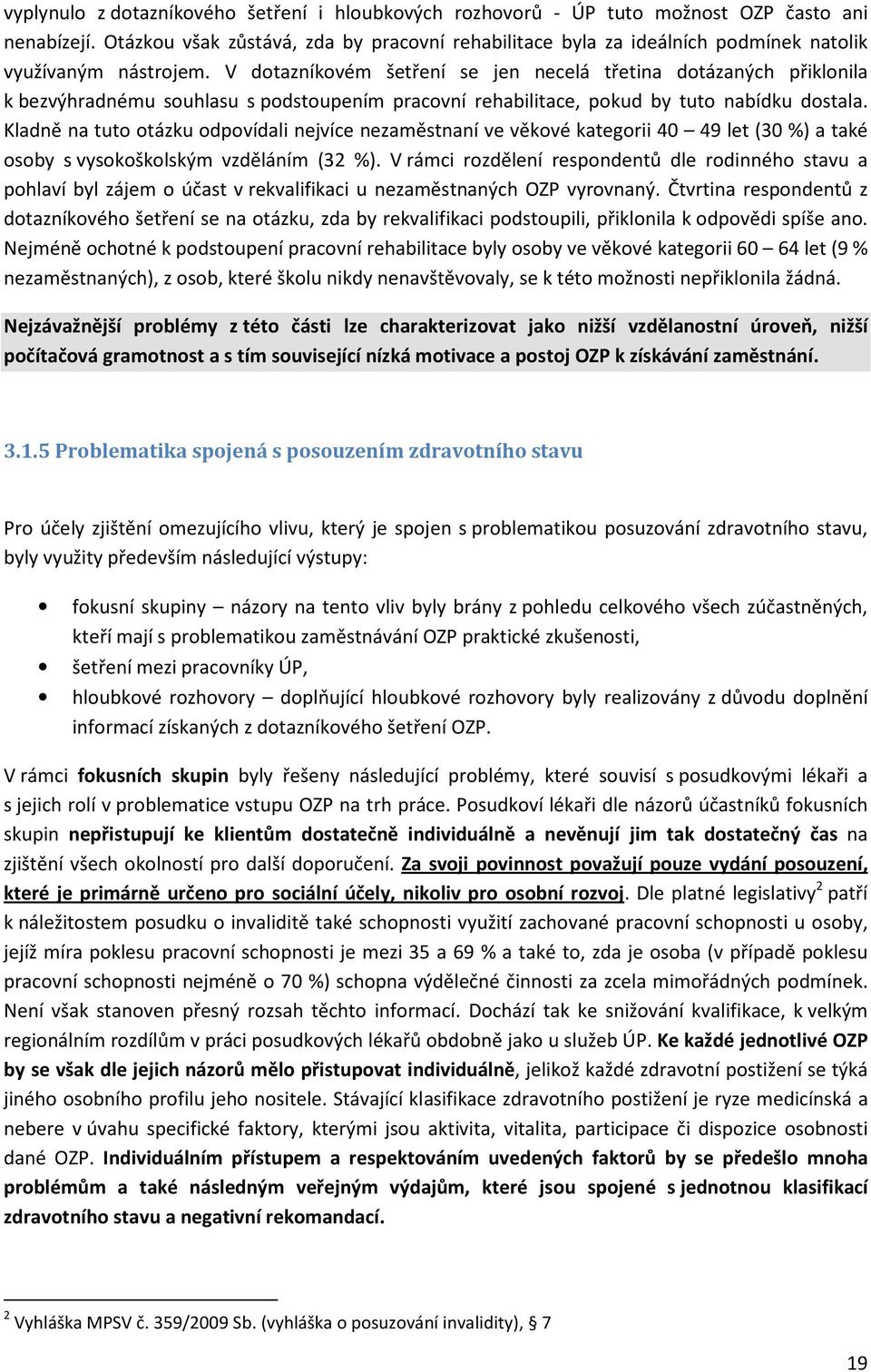 vyplynulo z dotazníkového šetření i hloubkových rozhovorů - ÚP tuto možnost OZP často ani nenabízejí. Otázkou však zůstává, zda by pracovní rehabilitace byla za ideálních podmínek natolik využívaným nástrojem. V dotazníkovém šetření se jen necelá třetina dotázaných přiklonila k bezvýhradnému souhlasu s podstoupením pracovní rehabilitace, pokud by tuto nabídku dostala. Kladně na tuto otázku odpovídali nejvíce nezaměstnaní ve věkové kategorii 40 – 49 let (30 %) a také osoby s vysokoškolským vzděláním (32 %). V rámci rozdělení respondentů dle rodinného stavu a pohlaví byl zájem o účast v rekvalifikaci u nezaměstnaných OZP vyrovnaný. Čtvrtina respondentů z dotazníkového šetření se na otázku, zda by rekvalifikaci podstoupili, přiklonila k odpovědi spíše ano. Nejméně ochotné k podstoupení pracovní rehabilitace byly osoby ve věkové kategorii 60 – 64 let (9 % nezaměstnaných), z osob, které školu nikdy nenavštěvovaly, se k této možnosti nepřiklonila žádná.

Nejzávažnější problémy z této části lze charakterizovat jako nižší vzdělanostní úroveň, nižší počítačová gramotnost a s tím související nízká motivace a postoj OZP k získávání zaměstnání.

3.1.5 Problematika spojená s posouzením zdravotního stavu

Pro účely zjištění omezujícího vlivu, který je spojen s problematikou posuzování zdravotního stavu, byly využity především následující výstupy:

• fokusní skupiny – názory na tento vliv byly brány z pohledu celkového všech zúčastněných, kteří mají s problematikou zaměstnávání OZP praktické zkušenosti,
• šetření mezi pracovníky ÚP,
• hloubkové rozhovory – doplňující hloubkové rozhovory byly realizovány z důvodu doplnění informací získaných z dotazníkového šetření OZP.

V rámci fokusních skupin byly řešeny následující problémy, které souvisí s posudkovými lékaři a s jejich rolí v problematice vstupu OZP na trh práce. Posudkoví lékaři dle názorů účastníků fokusních skupin nepřistupují ke klientům dostatečně individuálně a nevěnují jim tak dostatečný čas na zjištění všech okolností pro další doporučení. Za svoji povinnost považují pouze vydání posouzení, které je primárně určeno pro sociální účely, nikoliv pro osobní rozvoj. Dle platné legislativy$^2$ patří k náležitostem posudku o invaliditě také schopnosti využití zachované pracovní schopnosti u osoby, jejíž míra poklesu pracovní schopnosti je mezi 35 a 69 % a také to, zda je osoba (v případě poklesu pracovní schopnosti nejméně o 70 %) schopna výdělečné činnosti za zcela mimořádných podmínek. Není však stanoven přesný rozsah těchto informací. Dochází tak ke snižování kvalifikace, k velkým regionálním rozdílům v práci posudkových lékařů obdobně jako u služeb ÚP. Ke každé jednotlivé OZP by se však dle jejich názorů mělo přistupovat individuálně, jelikož každé zdravotní postižení se týká jiného osobního profilu jeho nositele. Stávající klasifikace zdravotního postižení je ryze medicínská a nebere v úvahu specifické faktory, kterými jsou aktivita, vitalita, participace či dispozice osobnosti dané OZP. Individuálním přístupem a respektováním uvedených faktorů by se předešlo mnoha problémům a také následným veřejným výdajům, které jsou spojené s jednotnou klasifikací zdravotního stavu a negativní rekomandací.

$^2$ Vyhláška MPSV č. 359/2009 Sb. (vyhláška o posuzování invalidity), § 7

19